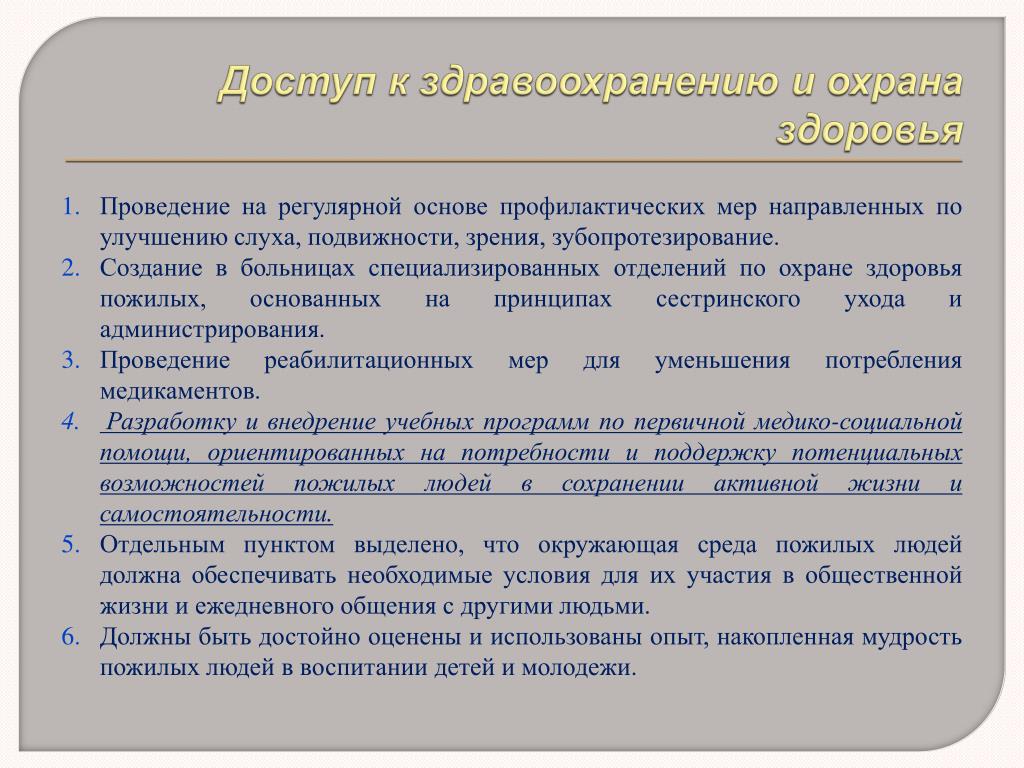 Доступ к здравоохранению и охрана здоровья

1. Проведение на регулярной основе профилактических мер направленных по улучшению слуха, подвижности, зрения, зубопротезирование.
2. Создание в больницах специализированных отделений по охране здоровья пожилых, основанных на принципах сестринского ухода и администрирования.
3. Проведение реабилитационных мер для уменьшения потребления медикаментов.
4. Разработку и внедрение учебных программ по первичной медико-социальной помощи, ориентированных на потребности и поддержку потенциальных возможностей пожилых людей в сохранении активной жизни и самостоятельности.
5. Отдельным пунктом выделено, что окружающая среда пожилых людей должна обеспечивать необходимые условия для их участия в общественной жизни и ежедневного общения с другими людьми.
6. Должны быть достойно оценены и использованы опыт, накопленная мудрость пожилых людей в воспитании детей и молодежи.